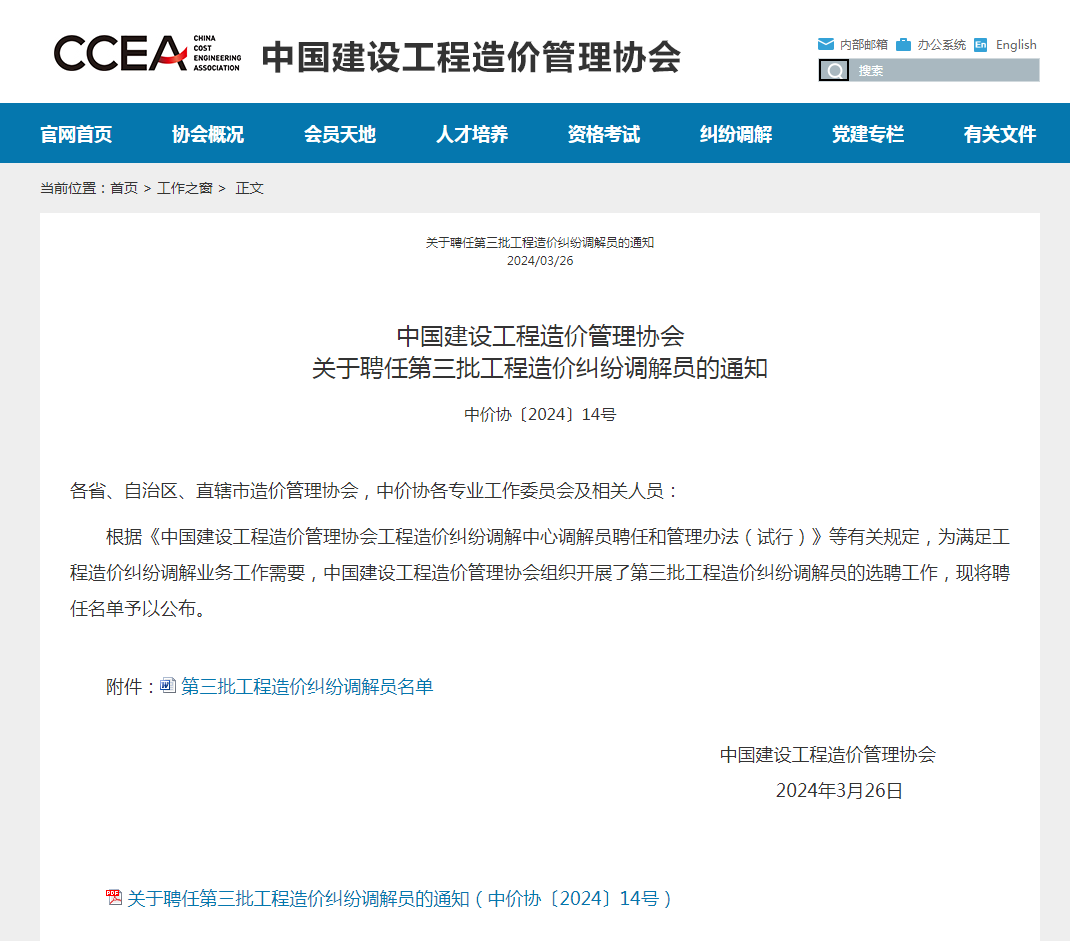 CCEA CHINA COST ENGINEERING ASSOCIATION 中国建设工程造价管理协会

内部邮箱 办公系统 En English

搜索

官网首页 协会概况 会员天地 人才培养 资格考试 纠纷调解 党建专栏 有关文件

当前位置：首页 > 工作之窗 > 正文

关于聘任第三批工程造价纠纷调解员的通知
2024/03/26

中国建设工程造价管理协会
关于聘任第三批工程造价纠纷调解员的通知

中价协〔2024〕14号

各省、自治区、直辖市造价管理协会，中价协各专业工作委员会及相关人员：

根据《中国建设工程造价管理协会工程造价纠纷调解中心调解员聘任和管理办法（试行）》等有关规定，为满足工程造价纠纷调解业务工作需要，中国建设工程造价管理协会组织开展了第三批工程造价纠纷调解员的选聘工作，现将聘任名单予以公布。

附件：第三批工程造价纠纷调解员名单

中国建设工程造价管理协会
2024年3月26日

关于聘任第三批工程造价纠纷调解员的通知（中价协〔2024〕14号）